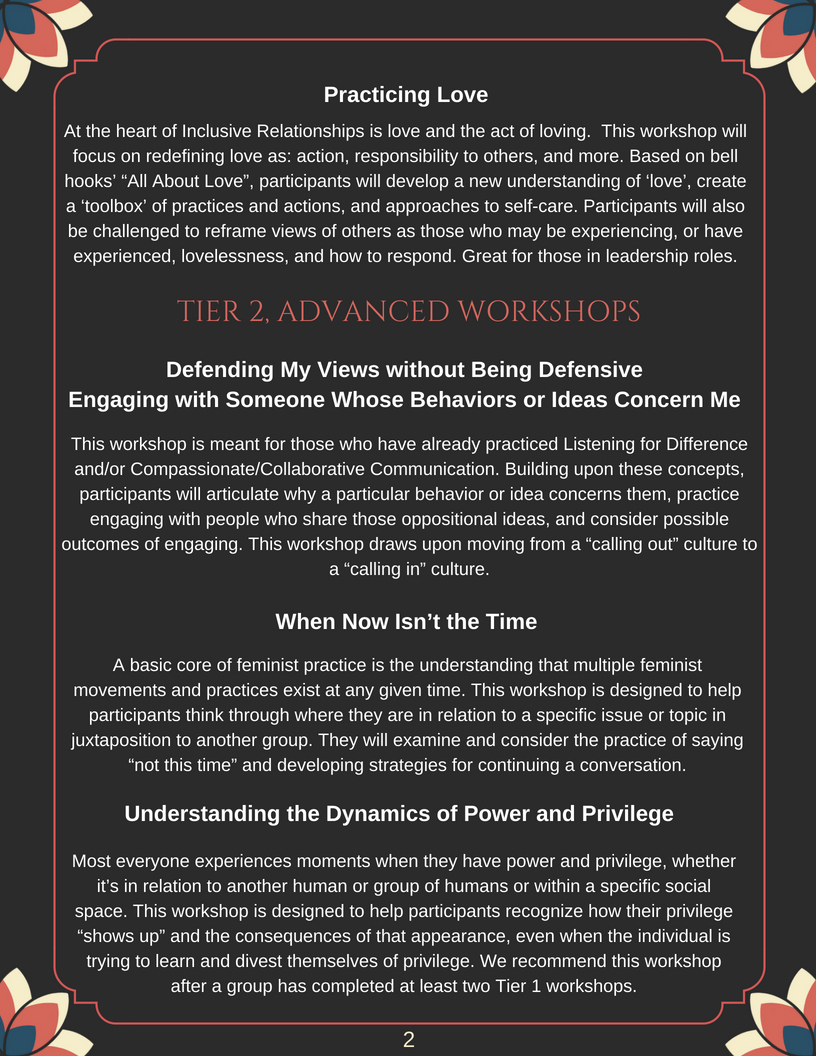 Practicing Love

At the heart of Inclusive Relationships is love and the act of loving. This workshop will focus on redefining love as: action, responsibility to others, and more. Based on bell hooks' "All About Love", participants will develop a new understanding of 'love', create a 'toolbox' of practices and actions, and approaches to self-care. Participants will also be challenged to reframe views of others as those who may be experiencing, or have experienced, lovelessness, and how to respond. Great for those in leadership roles.

TIER 2, ADVANCED WORKSHOPS

Defending My Views without Being Defensive
Engaging with Someone Whose Behaviors or Ideas Concern Me

This workshop is meant for those who have already practiced Listening for Difference and/or Compassionate/Collaborative Communication. Building upon these concepts, participants will articulate why a particular behavior or idea concerns them, practice engaging with people who share those oppositional ideas, and consider possible outcomes of engaging. This workshop draws upon moving from a "calling out" culture to a "calling in" culture.

When Now Isn't the Time

A basic core of feminist practice is the understanding that multiple feminist movements and practices exist at any given time. This workshop is designed to help participants think through where they are in relation to a specific issue or topic in juxtaposition to another group. They will examine and consider the practice of saying "not this time" and developing strategies for continuing a conversation.

Understanding the Dynamics of Power and Privilege

Most everyone experiences moments when they have power and privilege, whether it's in relation to another human or group of humans or within a specific social space. This workshop is designed to help participants recognize how their privilege "shows up" and the consequences of that appearance, even when the individual is trying to learn and divest themselves of privilege. We recommend this workshop after a group has completed at least two Tier 1 workshops.

2